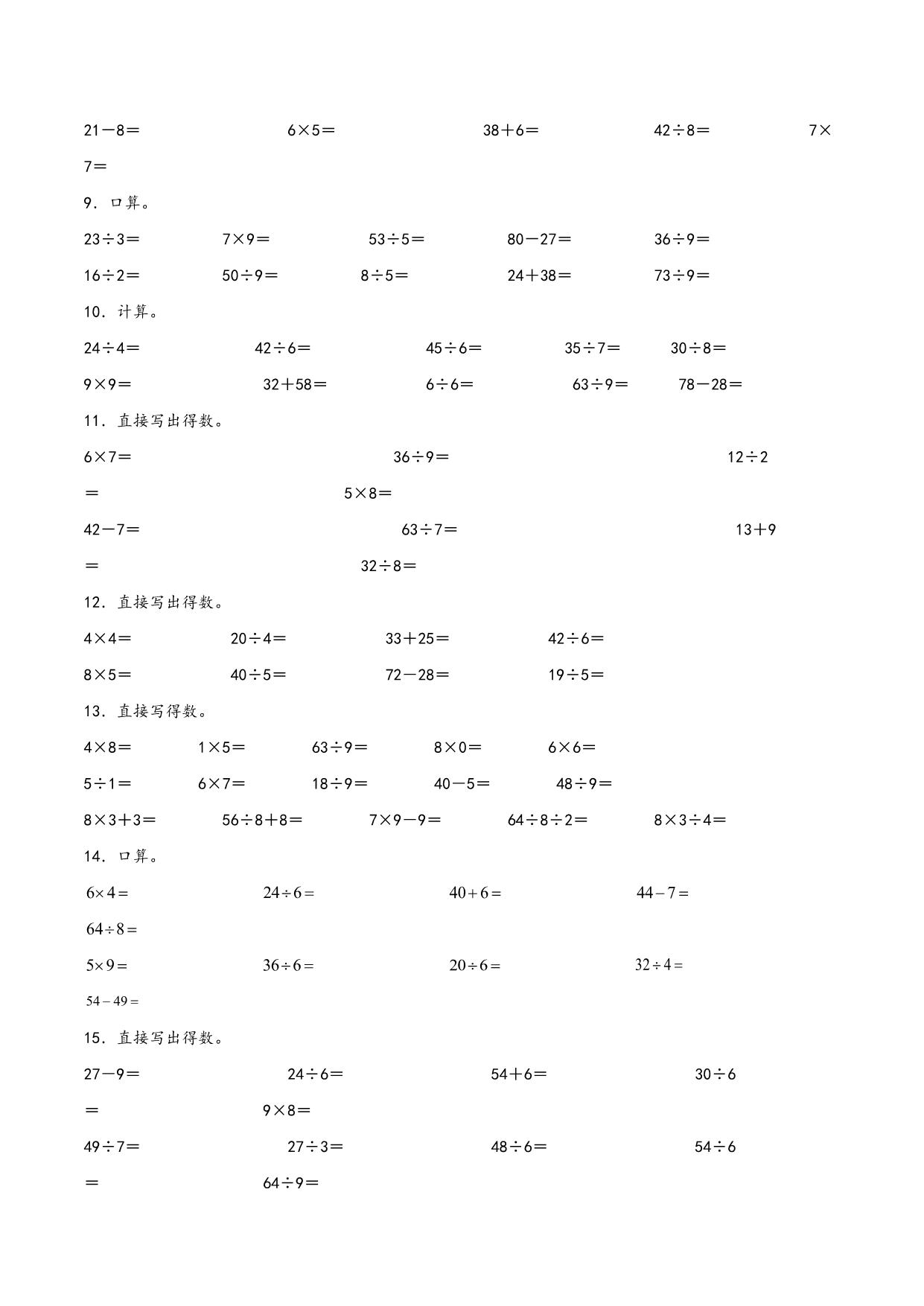 21－8＝　　6×5＝　　38＋6＝　　42÷8＝　　7×7＝

9．口算。

23÷3＝　　7×9＝　　53÷5＝　　80－27＝　　36÷9＝

16÷2＝　　50÷9＝　　8÷5＝　　24＋38＝　　73÷9＝

10．计算。

24÷4＝　　42÷6＝　　45÷6＝　　35÷7＝　　30÷8＝

9×9＝　　32＋58＝　　6÷6＝　　63÷9＝　　78－28＝

11．直接写出得数。

6×7＝　　36÷9＝　　12÷2＝　　5×8＝

42－7＝　　63÷7＝　　13＋9＝　　32÷8＝

12．直接写出得数。

4×4＝　　20÷4＝　　33＋25＝　　42÷6＝

8×5＝　　40÷5＝　　72－28＝　　19÷5＝

13．直接写得数。

4×8＝　　1×5＝　　63÷9＝　　8×0＝　　6×6＝

5÷1＝　　6×7＝　　18÷9＝　　40－5＝　　48÷9＝

8×3＋3＝　　56÷8＋8＝　　7×9－9＝　　64÷8÷2＝　　8×3÷4＝

14．口算。

$6\times4=$　　$24\div6=$　　$40+6=$　　$44-7=$　　$64\div8=$

$5\times9=$　　$36\div6=$　　$20\div6=$　　$32\div4=$　　$54-49=$

15．直接写出得数。

27－9＝　　24÷6＝　　54＋6＝　　30÷6＝　　9×8＝

49÷7＝　　27÷3＝　　48÷6＝　　54÷6＝　　64÷9＝